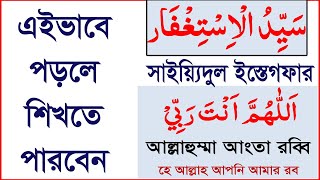 এইভাবে পড়লে শিখতে পারবেন

سَيِّدُ الْاِسْتِغْفَار

সাইয়্যিদুল ইস্তেগফার

اَللّٰهُمَّ اَنْتَ رَبِّيْ

আল্লাহুম্মা আংতা রব্বি

হে আল্লাহ আপনি আমার রব